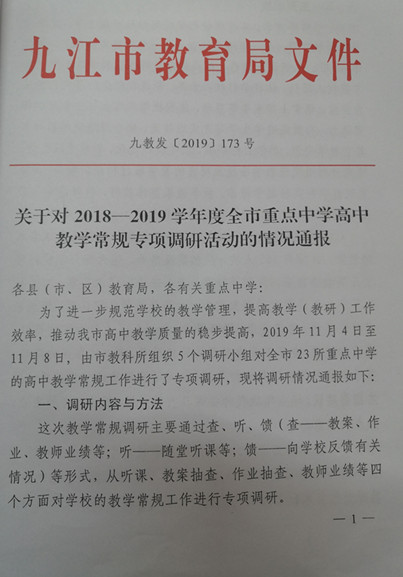 九江市教育局文件

九教发〔2019〕173号

关于对2018—2019学年度全市重点中学高中教学常规专项调研活动的情况通报

各县（市、区）教育局，各有关重点中学：

为了进一步规范学校的教学管理，提高教学（教研）工作效率，推动我市高中教学质量的稳步提高，2019年11月4日至11月8日，由市教科所组织5个调研小组对全市23所重点中学的高中教学常规工作进行了专项调研，现将调研情况通报如下：

一、调研内容与方法

这次教学常规调研主要通过查、听、馈（查——教案、作业、教师业绩等；听——随堂听课等；馈——向学校反馈有关情况）等形式，从听课、教案抽查、作业抽查、教师业绩等四个方面对学校的教学常规工作进行专项调研。

—1—